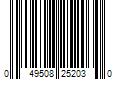 0 49508 25203 0